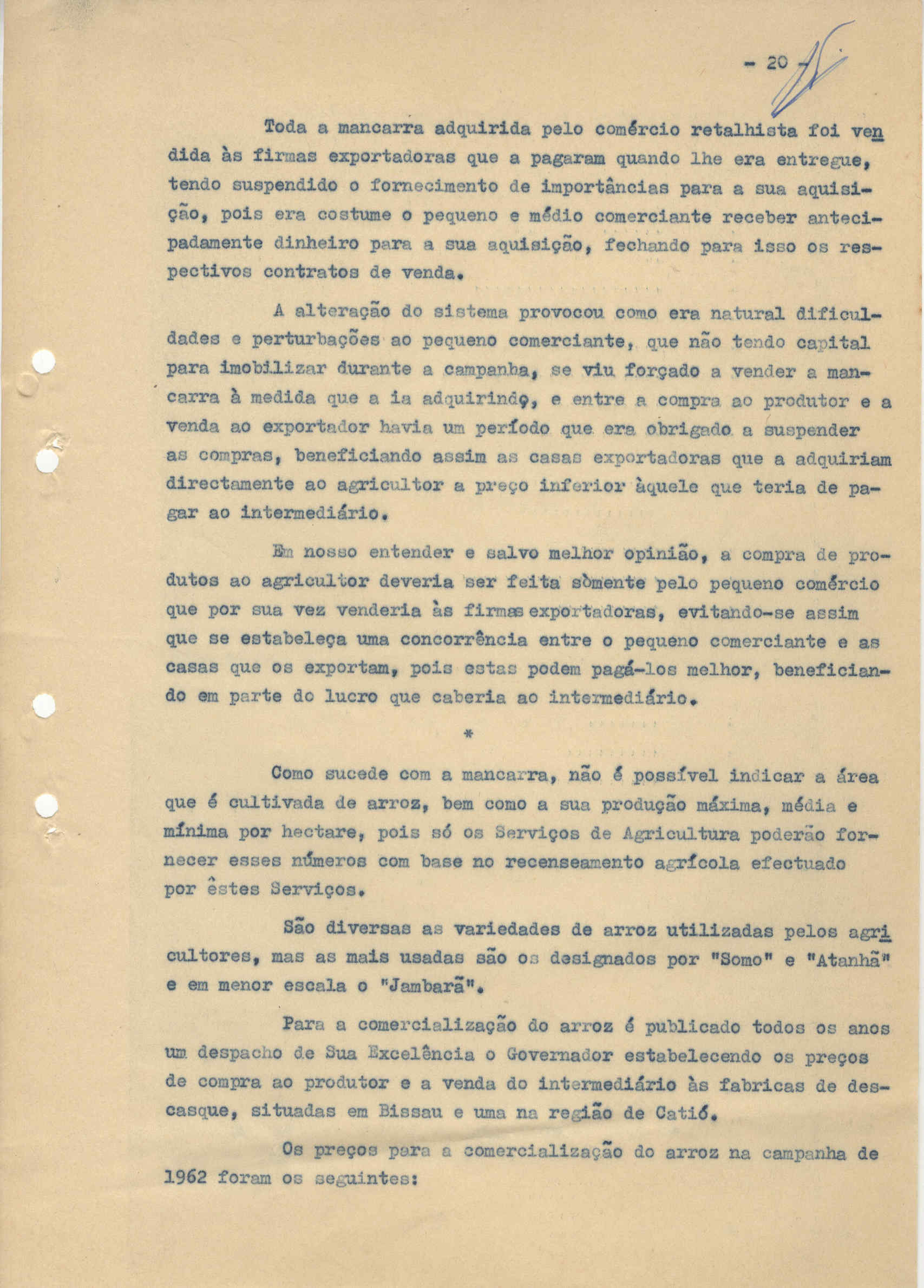 - 20 -

Toda a mancarra adquirida pelo comércio retalhista foi vendida às firmas exportadoras que a pagaram quando lhe era entregue, tendo suspendido o fornecimento de importâncias para a sua aquisição, pois era costume o pequeno e médio comerciante receber antecipadamente dinheiro para a sua aquisição, fechando para isso os respectivos contratos de venda.

A alteração do sistema provocou como era natural dificuldades e perturbações ao pequeno comerciante, que não tendo capital para imobilizar durante a campanha, se viu forçado a vender a mancarra à medida que a ia adquirindo, e entre a compra ao produtor e a venda ao exportador havia um período que era obrigado a suspender as compras, beneficiando assim as casas exportadoras que a adquiriam directamente ao agricultor a preço inferior àquele que teria de pagar ao intermediário.

Em nosso entender e salvo melhor opinião, a compra de produtos ao agricultor deveria ser feita sòmente pelo pequeno comércio que por sua vez venderia às firmas exportadoras, evitando-se assim que se estabeleça uma concorrência entre o pequeno comerciante e as casas que os exportam, pois estas podem pagá-los melhor, beneficiando em parte do lucro que caberia ao intermediário.

*

Como sucede com a mancarra, não é possível indicar a área que é cultivada de arroz, bem como a sua produção máxima, média e mínima por hectare, pois só os Serviços de Agricultura poderão fornecer esses números com base no recenseamento agrícola efectuado por êstes Serviços.

São diversas as variedades de arroz utilizadas pelos agricultores, mas as mais usadas são os designados por "Somo" e "Atanhã" e em menor escala o "Jambarã".

Para a comercialização do arroz é publicado todos os anos um despacho de Sua Excelência o Governador estabelecendo os preços de compra ao produtor e a venda do intermediário às fabricas de descasque, situadas em Bissau e uma na região de Catió.

Os preços para a comercialização do arroz na campanha de 1962 foram os seguintes: